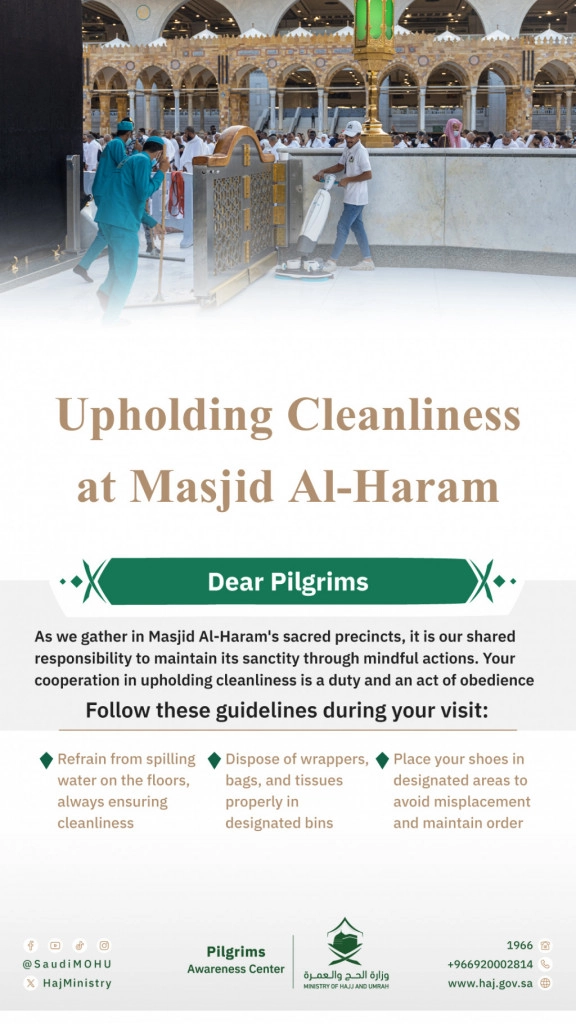 Upholding Cleanliness at Masjid Al-Haram

Dear Pilgrims

As we gather in Masjid Al-Haram's sacred precincts, it is our shared responsibility to maintain its sanctity through mindful actions. Your cooperation in upholding cleanliness is a duty and an act of obedience

Follow these guidelines during your visit:

Refrain from spilling water on the floors, always ensuring cleanliness

Dispose of wrappers, bags, and tissues properly in designated bins

Place your shoes in designated areas to avoid misplacement and maintain order

@SaudiMOHU
HajMinistry

Pilgrims Awareness Center

وزارة الحج والعمرة
MINISTRY OF HAJJ AND UMRAH

1966
+966920002814
www.haj.gov.sa